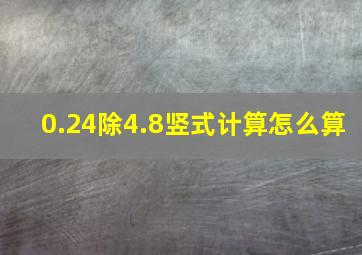 0.24除4.8竖式计算怎么算